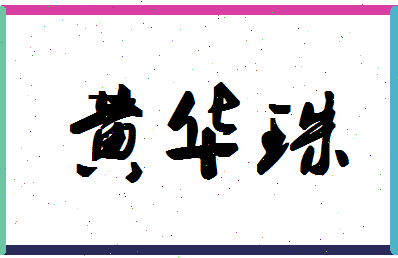 黄华珠